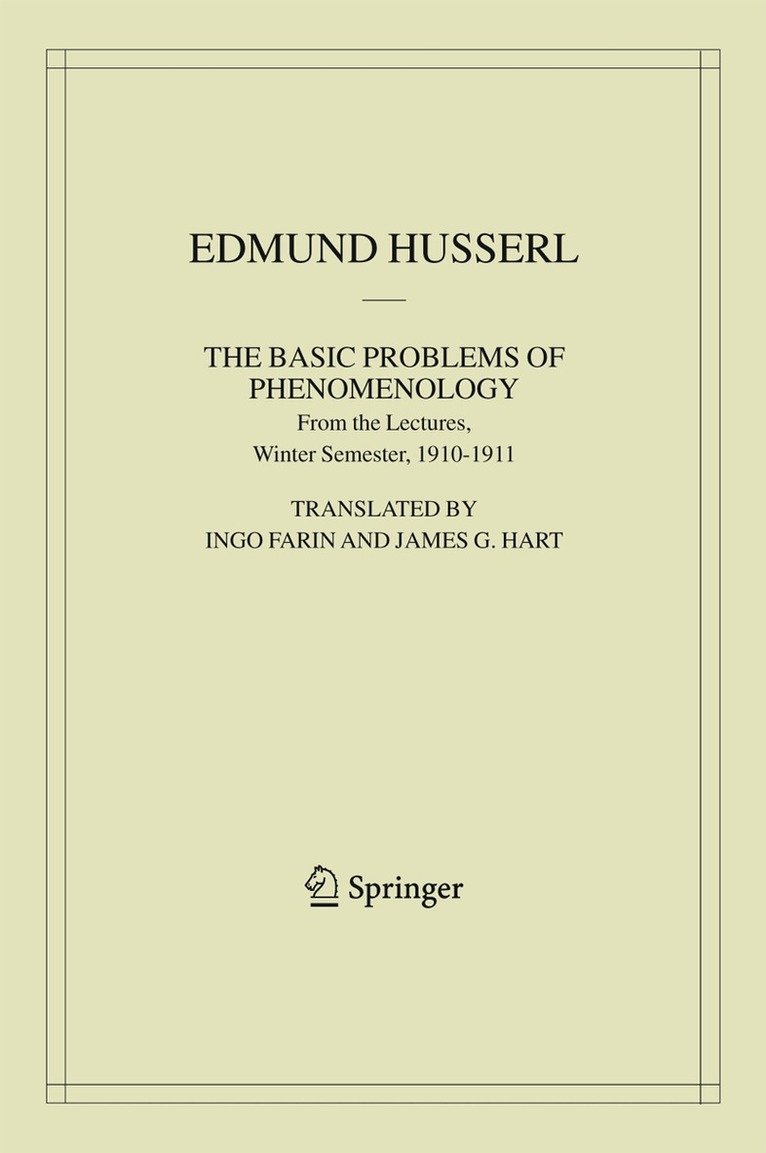 EDMUND HUSSERL

THE BASIC PROBLEMS OF PHENOMENOLOGY

From the Lectures,
Winter Semester, 1910-1911

TRANSLATED BY
INGO FARIN AND JAMES G. HART

Springer